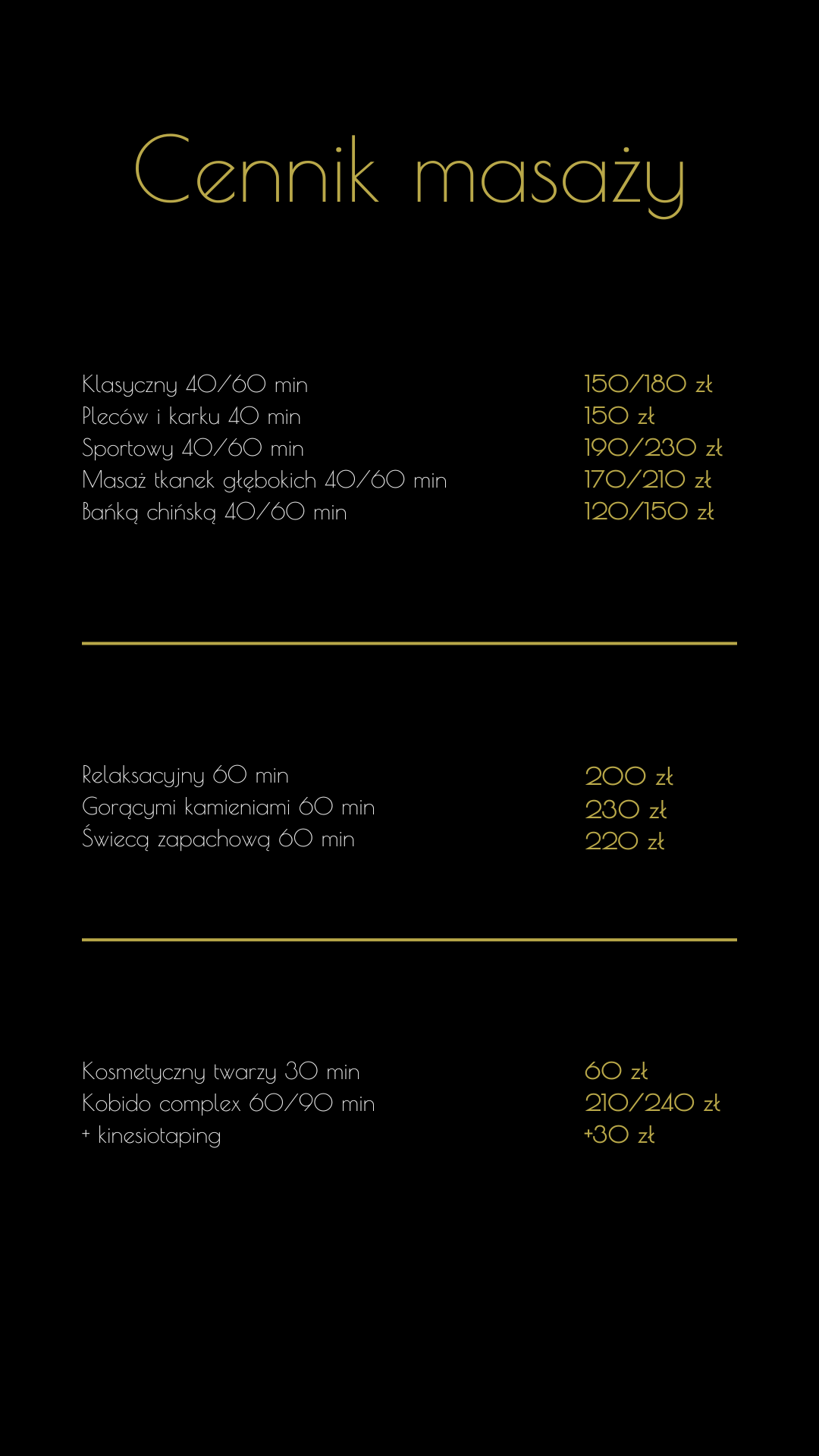 Cennik masaży

Klasyczny 40/60 min 150/180 zł
Pleców i karku 40 min 150 zł
Sportowy 40/60 min 190/230 zł
Masaż tkanek głębokich 40/60 min 170/210 zł
Bańką chińską 40/60 min 120/150 zł

Relaksacyjny 60 min 200 zł
Gorącymi kamieniami 60 min 230 zł
Świecą zapachową 60 min 220 zł

Kosmetyczny twarzy 30 min 60 zł
Kobido complex 60/90 min 210/240 zł
+ kinesiotaping +30 zł